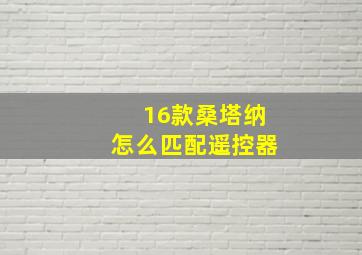 16款桑塔纳
怎么匹配遥控器